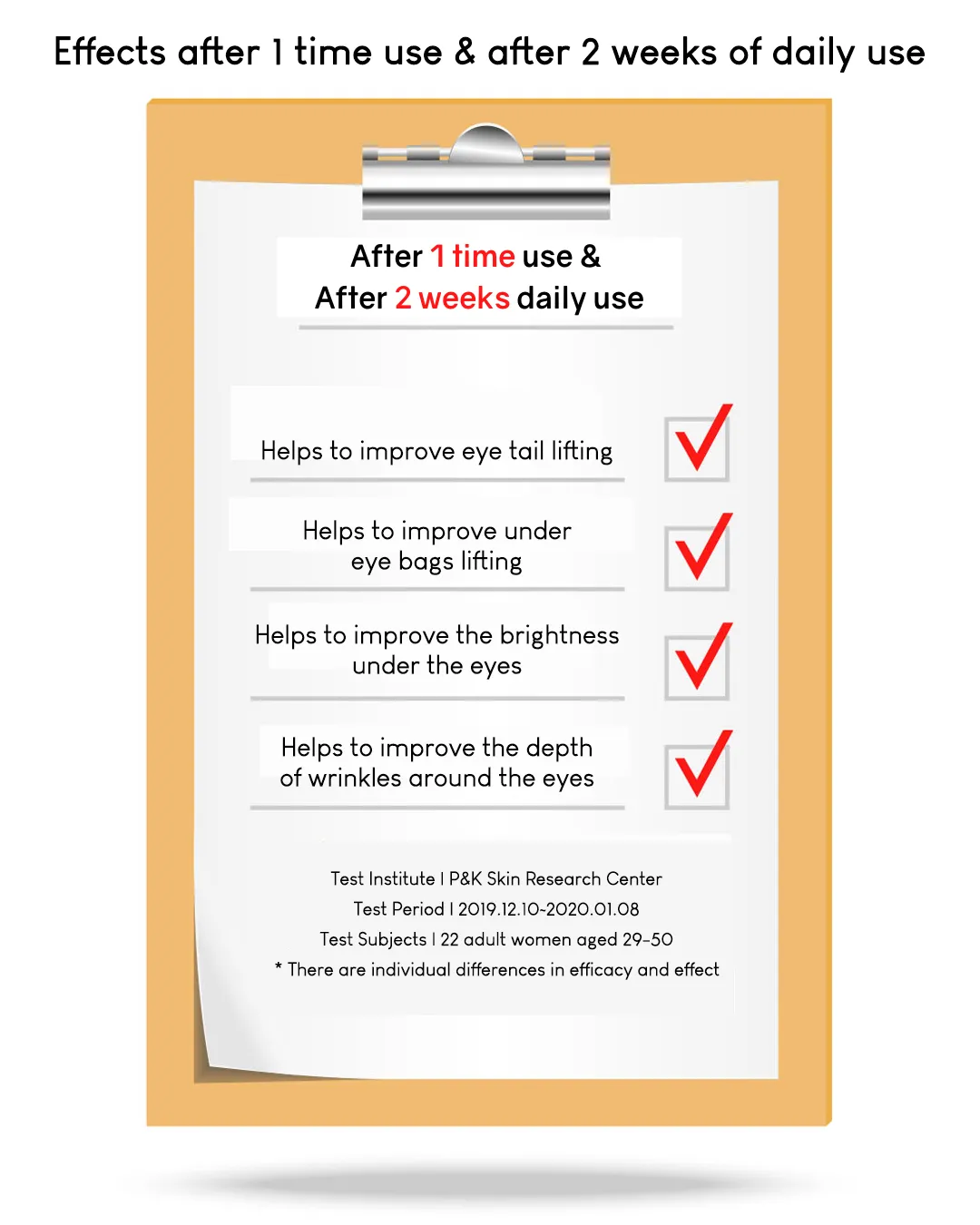 Effects after 1 time use & after 2 weeks of daily use

After 1 time use &
After 2 weeks daily use

Helps to improve eye tail lifting

Helps to improve under eye bags lifting

Helps to improve the brightness under the eyes

Helps to improve the depth of wrinkles around the eyes

Test Institute I P&K Skin Research Center
Test Period I 2019.12.10-2020.01.08
Test Subjects I 22 adult women aged 29-50
* There are individual differences in efficacy and effect